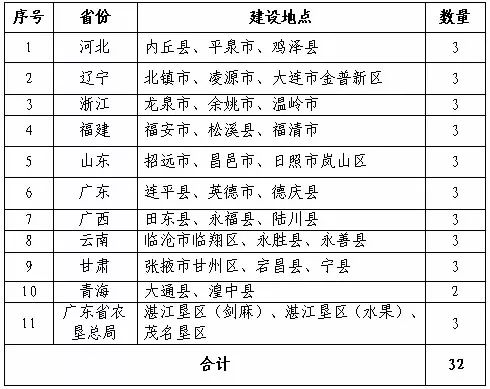 | 序号 | 省份 | 建设地点 | 数量 |
|---|---|---|---|
| 1 | 河北 | 内丘县、平泉市、鸡泽县 | 3 |
| 2 | 辽宁 | 北镇市、凌源市、大连市金普新区 | 3 |
| 3 | 浙江 | 龙泉市、余姚市、温岭市 | 3 |
| 4 | 福建 | 福安市、松溪县、福清市 | 3 |
| 5 | 山东 | 招远市、昌邑市、日照市岚山区 | 3 |
| 6 | 广东 | 连平县、英德市、德庆县 | 3 |
| 7 | 广西 | 田东县、永福县、陆川县 | 3 |
| 8 | 云南 | 临沧市临翔区、永胜县、永善县 | 3 |
| 9 | 甘肃 | 张掖市甘州区、宕昌县、宁县 | 3 |
| 10 | 青海 | 大通县、湟中县 | 2 |
| 11 | 广东省农垦总局 | 湛江垦区（剑麻）、湛江垦区（水果）、茂名垦区 | 3 |
| 合计 | | | 32 |